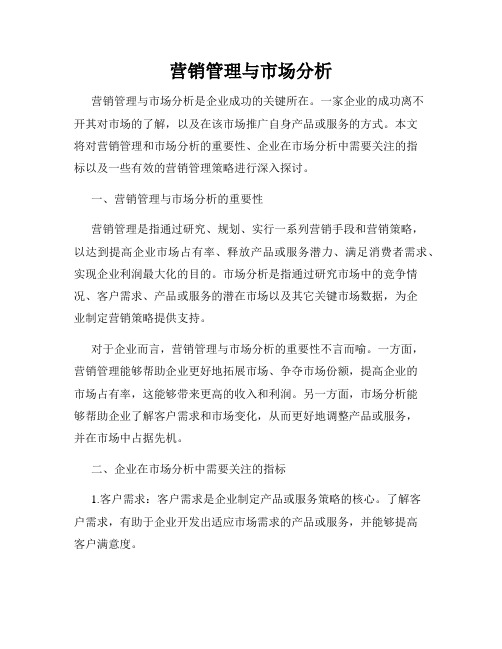 营销管理与市场分析

营销管理与市场分析是企业成功的关键所在。一家企业的成功离不开其对市场的了解，以及在该市场推广自身产品或服务的方式。本文将对营销管理和市场分析的重要性、企业在市场分析中需要关注的指标以及一些有效的营销管理策略进行深入探讨。

一、营销管理与市场分析的重要性

营销管理是指通过研究、规划、实行一系列营销手段和营销策略，以达到提高企业市场占有率、释放产品或服务潜力、满足消费者需求、实现企业利润最大化的目的。市场分析是指通过研究市场中的竞争情况、客户需求、产品或服务的潜在市场以及其它关键市场数据，为企业制定营销策略提供支持。

对于企业而言，营销管理与市场分析的重要性不言而喻。一方面，营销管理能够帮助企业更好地拓展市场、争夺市场份额，提高企业的市场占有率，这能够带来更高的收入和利润。另一方面，市场分析能够帮助企业了解客户需求和市场变化，从而更好地调整产品或服务，并在市场中占据先机。

二、企业在市场分析中需要关注的指标

1.客户需求：客户需求是企业制定产品或服务策略的核心。了解客户需求，有助于企业开发出适应市场需求的产品或服务，并能够提高客户满意度。